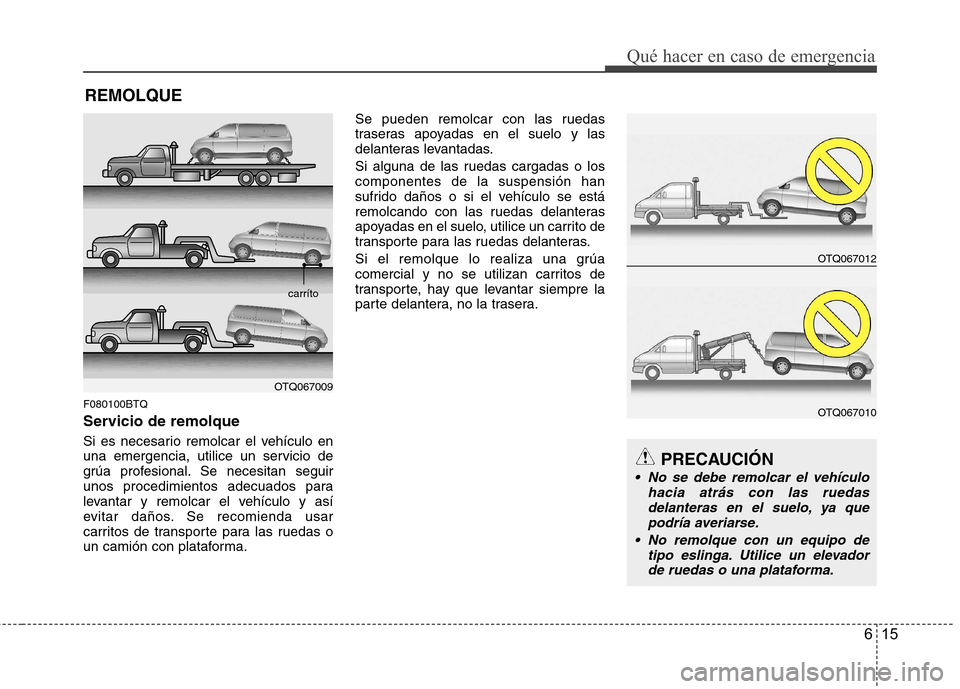 Qué hacer en caso de emergencia

REMOLQUE

carrito

OTQ067009

F080100BTQ

Servicio de remolque

Si es necesario remolcar el vehículo en una emergencia, utilice un servicio de grúa profesional. Se necesitan seguir unos procedimientos adecuados para levantar y remolcar el vehículo y así evitar daños. Se recomienda usar carritos de transporte para las ruedas o un camión con plataforma.

Se pueden remolcar con las ruedas traseras apoyadas en el suelo y las delanteras levantadas.

Si alguna de las ruedas cargadas o los componentes de la suspensión han sufrido daños o si el vehículo se está remolcando con las ruedas delanteras apoyadas en el suelo, utilice un carrito de transporte para las ruedas delanteras.

Si el remolque lo realiza una grúa comercial y no se utilizan carritos de transporte, hay que levantar siempre la parte delantera, no la trasera.

OTQ067012

OTQ067010

PRECAUCIÓN

• No se debe remolcar el vehículo hacia atrás con las ruedas delanteras en el suelo, ya que podría averiarse.

• No remolque con un equipo de tipo eslinga. Utilice un elevador de ruedas o una plataforma.

6 15

carmanualsonline.info